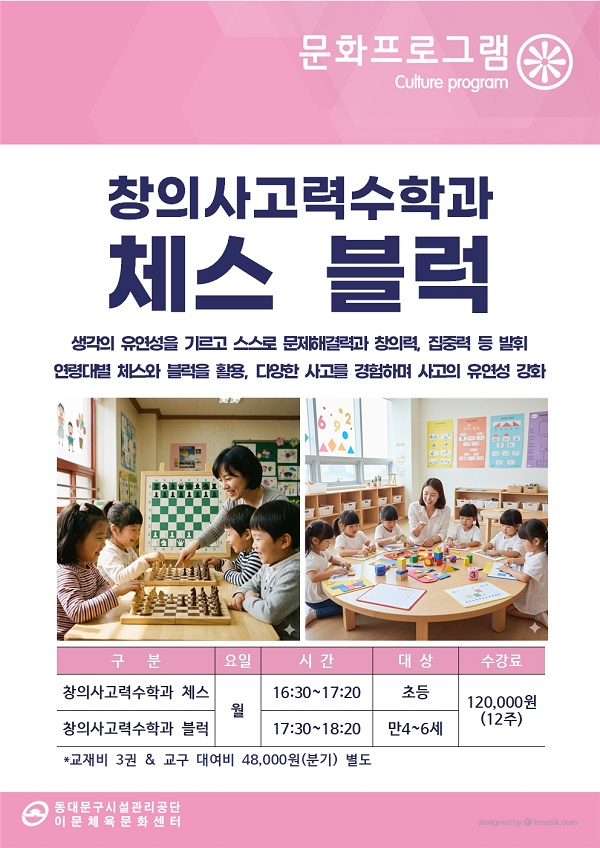 문화프로그램
Culture program

창의사고력수학과
체스 블럭

생각의 유연성을 기르고 스스로 문제해결력과 창의력, 집중력 등 발휘
연령대별 체스와 블럭을 활용, 다양한 사고를 경험하며 사고의 유연성 강화

| 구 분 | 요일 | 시 간 | 대 상 | 수강료 |
|---|---|---|---|---|
| 창의사고력수학과 체스 | 월 | 16:30~17:20 | 초등 | 120,000원 (12주) |
| 창의사고력수학과 블럭 | | 17:30~18:20 | 만4~6세 | |

*교재비 3권 & 교구 대여비 48,000원(분기) 별도

동대문구시설관리공단
이문체육문화센터

designed by freepik.com